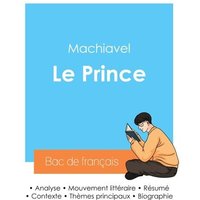 Machiavel
Le Prince

Bac de français

• Analyse • Mouvement littéraire • Résumé
• Contexte • Thèmes principaux • Biographie